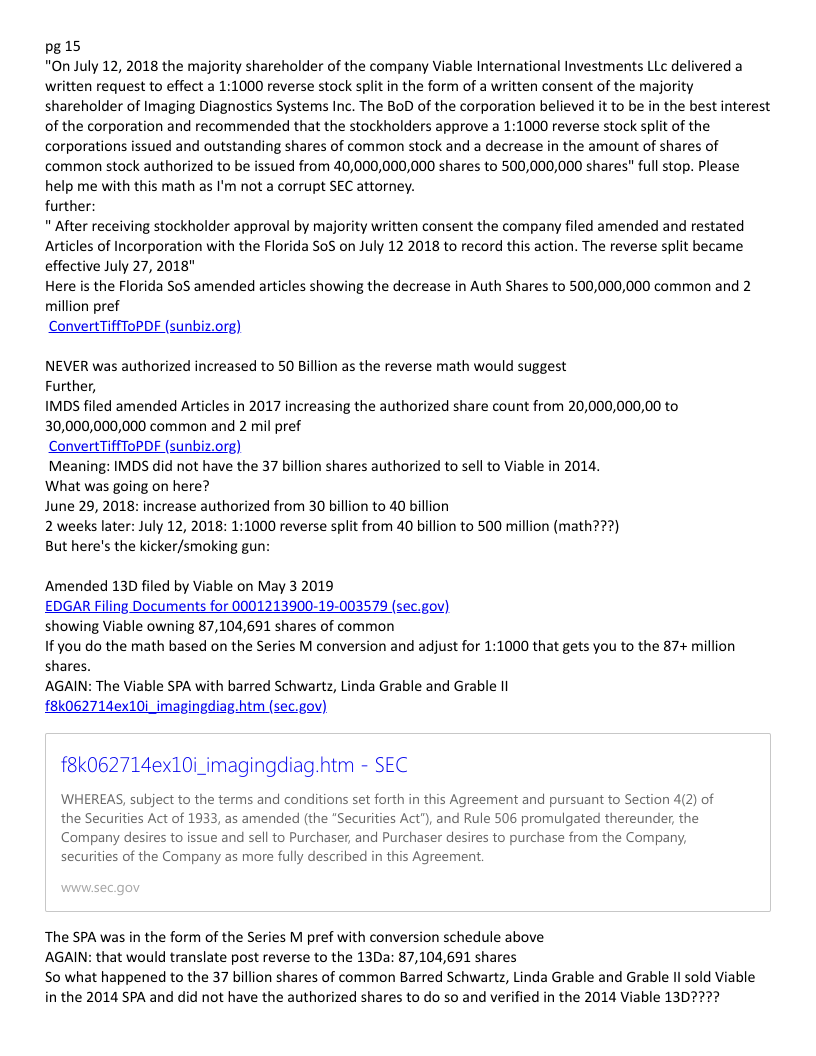 pg 15
"On July 12, 2018 the majority shareholder of the company Viable International Investments LLc delivered a written request to effect a 1:1000 reverse stock split in the form of a written consent of the majority shareholder of Imaging Diagnostics Systems Inc. The BoD of the corporation believed it to be in the best interest of the corporation and recommended that the stockholders approve a 1:1000 reverse stock split of the corporations issued and outstanding shares of common stock and a decrease in the amount of shares of common stock authorized to be issued from 40,000,000,000 shares to 500,000,000 shares" full stop. Please help me with this math as I'm not a corrupt SEC attorney.
further:
" After receiving stockholder approval by majority written consent the company filed amended and restated Articles of Incorporation with the Florida SoS on July 12 2018 to record this action. The reverse split became effective July 27, 2018"
Here is the Florida SoS amended articles showing the decrease in Auth Shares to 500,000,000 common and 2 million pref
ConvertTiffToPDF (sunbiz.org)

NEVER was authorized increased to 50 Billion as the reverse math would suggest
Further,
IMDS filed amended Articles in 2017 increasing the authorized share count from 20,000,000,00 to 30,000,000,000 common and 2 mil pref
ConvertTiffToPDF (sunbiz.org)
Meaning: IMDS did not have the 37 billion shares authorized to sell to Viable in 2014.
What was going on here?
June 29, 2018: increase authorized from 30 billion to 40 billion
2 weeks later: July 12, 2018: 1:1000 reverse split from 40 billion to 500 million (math???)
But here's the kicker/smoking gun:

Amended 13D filed by Viable on May 3 2019
EDGAR Filing Documents for 0001213900-19-003579 (sec.gov)
showing Viable owning 87,104,691 shares of common
If you do the math based on the Series M conversion and adjust for 1:1000 that gets you to the 87+ million shares.
AGAIN: The Viable SPA with barred Schwartz, Linda Grable and Grable II
f8k062714ex10i_imagingdiag.htm (sec.gov)

f8k062714ex10i_imagingdiag.htm - SEC
WHEREAS, subject to the terms and conditions set forth in this Agreement and pursuant to Section 4(2) of the Securities Act of 1933, as amended (the "Securities Act"), and Rule 506 promulgated thereunder, the Company desires to issue and sell to Purchaser, and Purchaser desires to purchase from the Company, securities of the Company as more fully described in this Agreement.
www.sec.gov

The SPA was in the form of the Series M pref with conversion schedule above
AGAIN: that would translate post reverse to the 13Da: 87,104,691 shares
So what happened to the 37 billion shares of common Barred Schwartz, Linda Grable and Grable II sold Viable in the 2014 SPA and did not have the authorized shares to do so and verified in the 2014 Viable 13D????